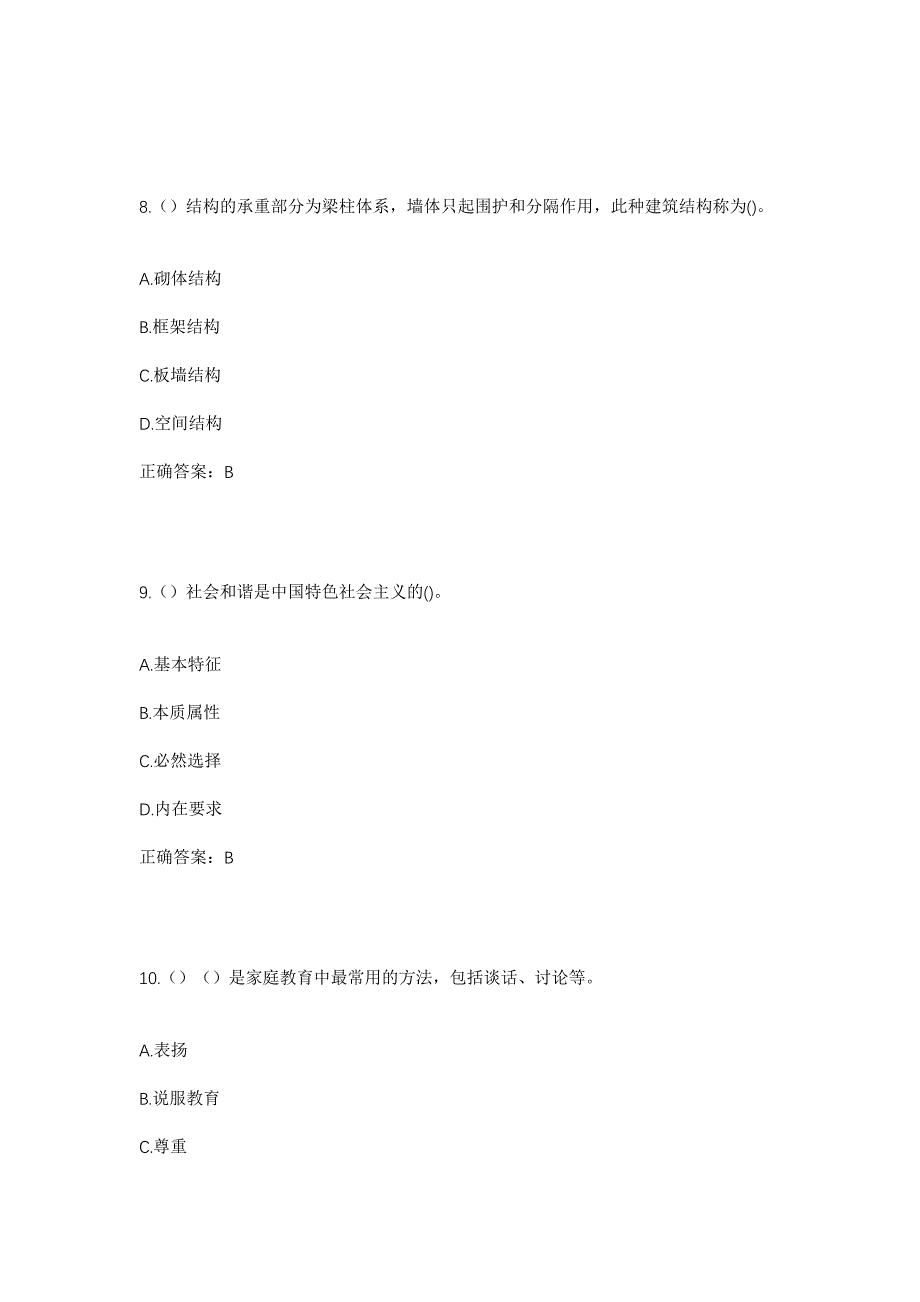 8.（）结构的承重部分为梁柱体系，墙体只起围护和分隔作用，此种建筑结构称为()。

A.砌体结构

B.框架结构

C.板墙结构

D.空间结构

正确答案：B

9.（）社会和谐是中国特色社会主义的()。

A.基本特征

B.本质属性

C.必然选择

D.内在要求

正确答案：B

10.（）（）是家庭教育中最常用的方法，包括谈话、讨论等。

A.表扬

B.说服教育

C.尊重